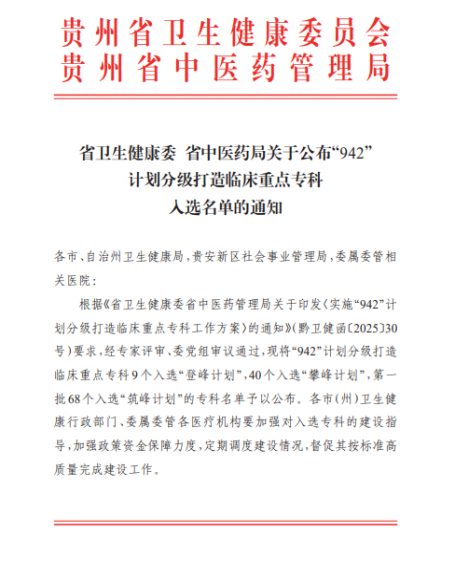 贵州省卫生健康委员会
贵州省中医药管理局

省卫生健康委 省中医药局关于公布“942”计划分级打造临床重点专科入选名单的通知

各市、自治州卫生健康局，贵安新区社会事业管理局，委属委管相关医院：

根据《省卫生健康委省中医药管理局关于印发〈实施“942”计划分级打造临床重点专科工作方案〉的通知》（黔卫健函〔2025〕30号）要求，经专家评审、委党组审议通过，现将“942”计划分级打造临床重点专科9个入选“登峰计划”，40个入选“攀峰计划”，第一批68个入选“筑峰计划”的专科名单予以公布。各市（州）卫生健康行政部门、委属委管各医疗机构要加强对入选专科的建设指导，加强政策资金保障力度，定期调度建设情况，督促其按标准高质量完成建设工作。